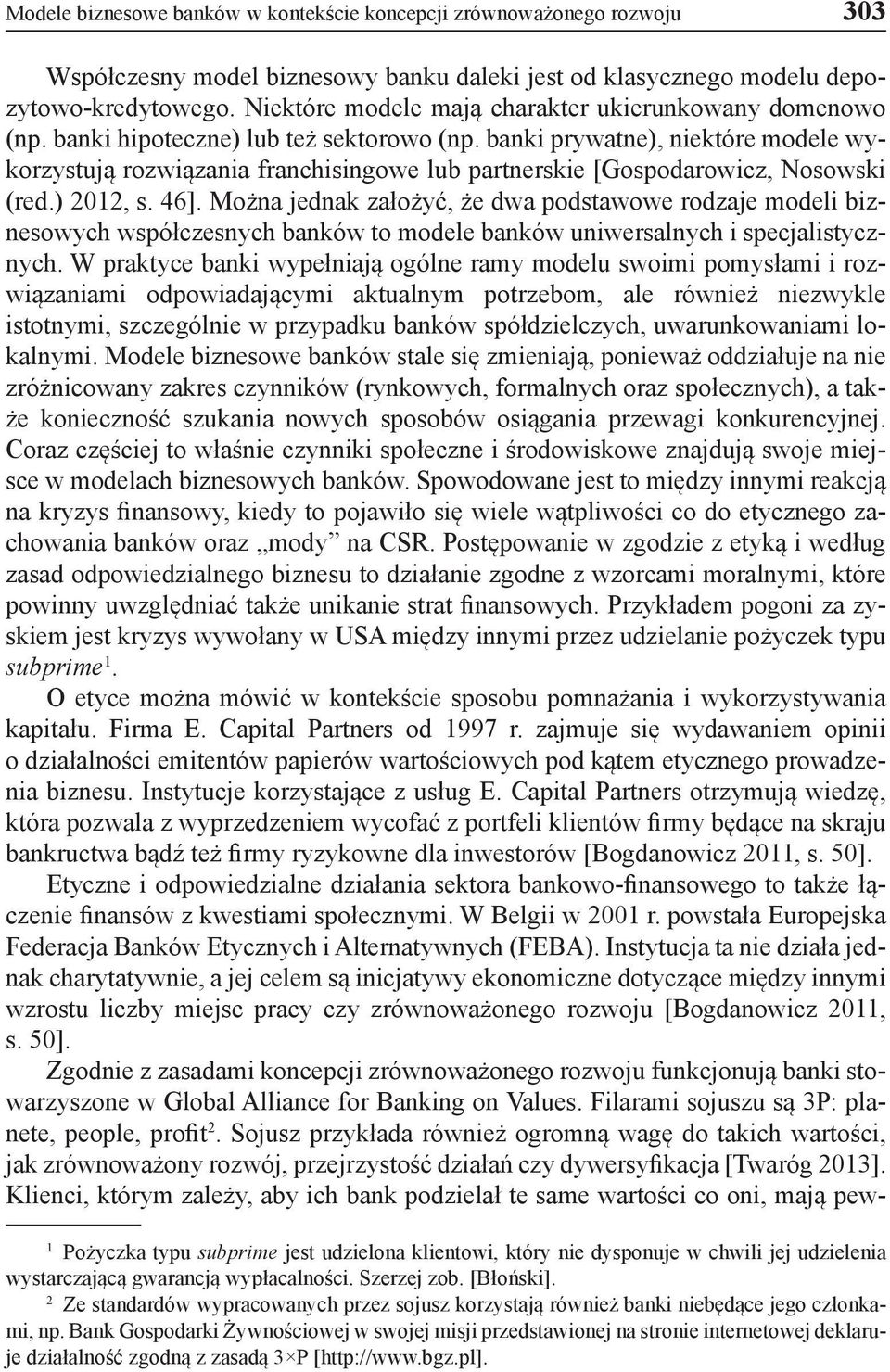 Modele biznesowe banków w kontekście koncepcji zrównoważonego rozwoju 303

Współczesny model biznesowy banku daleki jest od klasycznego modelu depozytowo-kredytowego. Niektóre modele mają charakter ukierunkowany domenowo (np. banki hipoteczne) lub też sektorowo (np. banki prywatne), niektóre modele wykorzystują rozwiązania franchisingowe lub partnerskie [Gospodarowicz, Nosowski (red.) 2012, s. 46]. Można jednak założyć, że dwa podstawowe rodzaje modeli biznesowych współczesnych banków to modele banków uniwersalnych i specjalistycznych. W praktyce banki wypełniają ogólne ramy modelu swoimi pomysłami i rozwiązaniami odpowiadającymi aktualnym potrzebom, ale również niezwykle istotnymi, szczególnie w przypadku banków spółdzielczych, uwarunkowaniami lokalnymi. Modele biznesowe banków stale się zmieniają, ponieważ oddziałuje na nie zróżnicowany zakres czynników (rynkowych, formalnych oraz społecznych), a także konieczność szukania nowych sposobów osiągania przewagi konkurencyjnej. Coraz częściej to właśnie czynniki społeczne i środowiskowe znajdują swoje miejsce w modelach biznesowych banków. Spowodowane jest to między innymi reakcją na kryzys finansowy, kiedy to pojawiło się wiele wątpliwości co do etycznego zachowania banków oraz „mody” na CSR. Postępowanie w zgodzie z etyką i według zasad odpowiedzialnego biznesu to działanie zgodne z wzorcami moralnymi, które powinny uwzględniać także unikanie strat finansowych. Przykładem pogoni za zyskiem jest kryzys wywołany w USA między innymi przez udzielanie pożyczek typu subprime$^1$.

O etyce można mówić w kontekście sposobu pomnażania i wykorzystywania kapitału. Firma E. Capital Partners od 1997 r. zajmuje się wydawaniem opinii o działalności emitentów papierów wartościowych pod kątem etycznego prowadzenia biznesu. Instytucje korzystające z usług E. Capital Partners otrzymują wiedzę, która pozwala z wyprzedzeniem wycofać z portfeli klientów firmy będące na skraju bankructwa bądź też firmy ryzykowne dla inwestorów [Bogdanowicz 2011, s. 50].

Etyczne i odpowiedzialne działania sektora bankowo-finansowego to także łączenie finansów z kwestiami społecznymi. W Belgii w 2001 r. powstała Europejska Federacja Banków Etycznych i Alternatywnych (FEBA). Instytucja ta nie działa jednak charytatywnie, a jej celem są inicjatywy ekonomiczne dotyczące między innymi wzrostu liczby miejsc pracy czy zrównoważonego rozwoju [Bogdanowicz 2011, s. 50].

Zgodnie z zasadami koncepcji zrównoważonego rozwoju funkcjonują banki stowarzyszone w Global Alliance for Banking on Values. Filarami sojuszu są 3P: planete, people, profit$^2$. Sojusz przykłada również ogromną wagę do takich wartości, jak zrównoważony rozwój, przejrzystość działań czy dywersyfikacja [Twaróg 2013]. Klienci, którym zależy, aby ich bank podzielał te same wartości co oni, mają pew-

$^1$ Pożyczka typu subprime jest udzielona klientowi, który nie dysponuje w chwili jej udzielenia wystarczającą gwarancją wypłacalności. Szerzej zob. [Błoński].

$^2$ Ze standardów wypracowanych przez sojusz korzystają również banki niebędące jego członkami, np. Bank Gospodarki Żywnościowej w swojej misji przedstawionej na stronie internetowej deklaruje działalność zgodną z zasadą 3×P [http://www.bgz.pl].